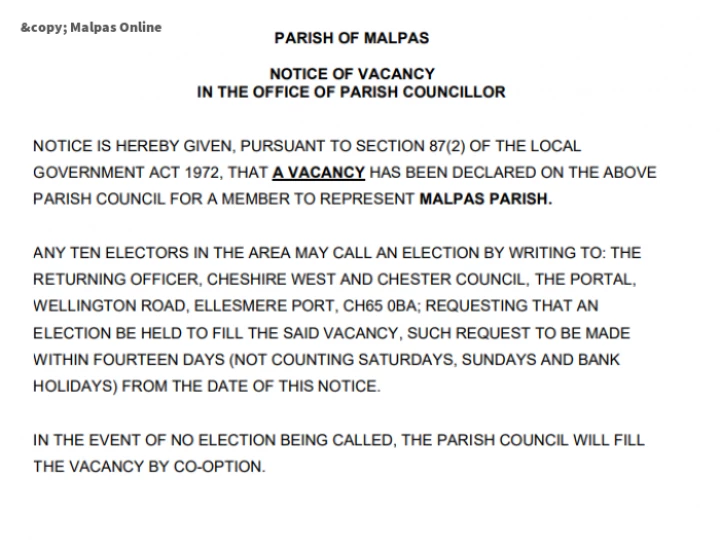 &copy; Malpas Online

PARISH OF MALPAS

NOTICE OF VACANCY
IN THE OFFICE OF PARISH COUNCILLOR

NOTICE IS HEREBY GIVEN, PURSUANT TO SECTION 87(2) OF THE LOCAL GOVERNMENT ACT 1972, THAT A VACANCY HAS BEEN DECLARED ON THE ABOVE PARISH COUNCIL FOR A MEMBER TO REPRESENT MALPAS PARISH.

ANY TEN ELECTORS IN THE AREA MAY CALL AN ELECTION BY WRITING TO: THE RETURNING OFFICER, CHESHIRE WEST AND CHESTER COUNCIL, THE PORTAL, WELLINGTON ROAD, ELLESMERE PORT, CH65 0BA; REQUESTING THAT AN ELECTION BE HELD TO FILL THE SAID VACANCY, SUCH REQUEST TO BE MADE WITHIN FOURTEEN DAYS (NOT COUNTING SATURDAYS, SUNDAYS AND BANK HOLIDAYS) FROM THE DATE OF THIS NOTICE.

IN THE EVENT OF NO ELECTION BEING CALLED, THE PARISH COUNCIL WILL FILL THE VACANCY BY CO-OPTION.